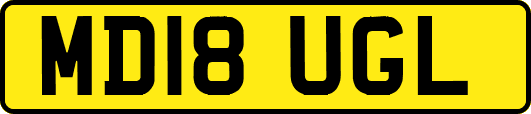 MD18 UGL